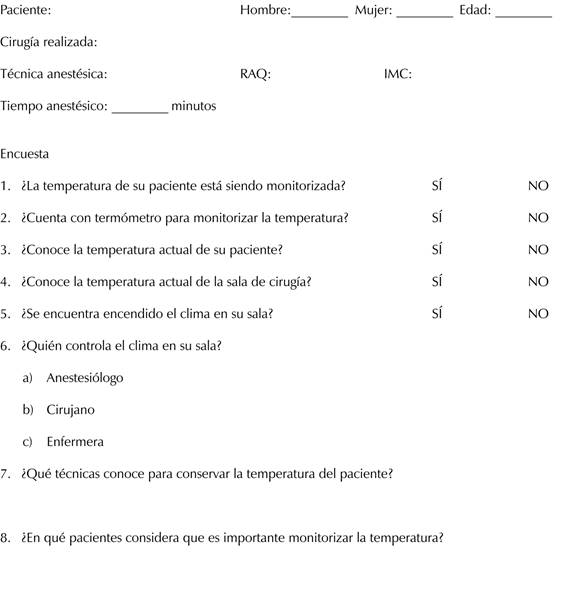 Paciente: Hombre:________ Mujer: ________ Edad: ________

Cirugía realizada:

Técnica anestésica: RAQ: IMC:

Tiempo anestésico: ________ minutos

Encuesta

1. ¿La temperatura de su paciente está siendo monitorizada? SÍ NO

2. ¿Cuenta con termómetro para monitorizar la temperatura? SÍ NO

3. ¿Conoce la temperatura actual de su paciente? SÍ NO

4. ¿Conoce la temperatura actual de la sala de cirugía? SÍ NO

5. ¿Se encuentra encendido el clima en su sala? SÍ NO

6. ¿Quién controla el clima en su sala?

a) Anestesiólogo

b) Cirujano

c) Enfermera

7. ¿Qué técnicas conoce para conservar la temperatura del paciente?

8. ¿En qué pacientes considera que es importante monitorizar la temperatura?